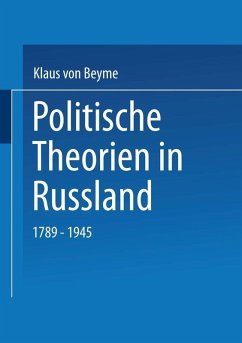 Klaus von Beyme

Politische Theorien in Russland

1789 - 1945